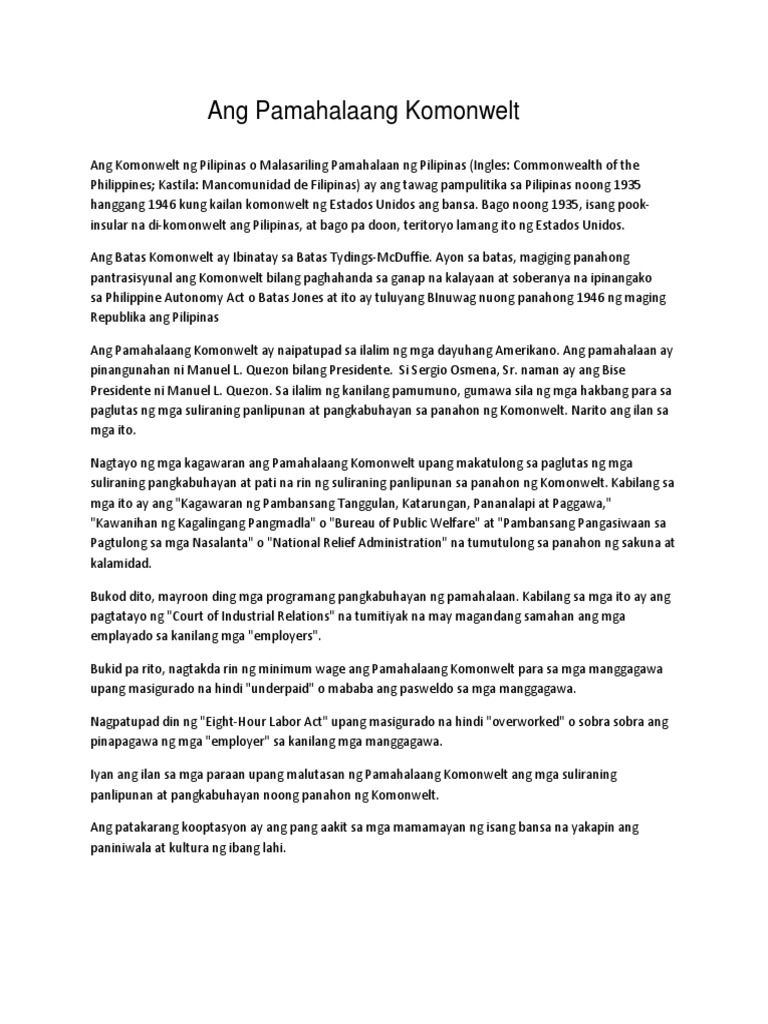 Ang Pamahalaang Komonwelt

Ang Komonwelt ng Pilipinas o Malasariling Pamahalaan ng Pilipinas (Ingles: Commonwealth of the Philippines; Kastila: Mancomunidad de Filipinas) ay ang tawag pampulitika sa Pilipinas noong 1935 hanggang 1946 kung kailan komonwelt ng Estados Unidos ang bansa. Bago noong 1935, isang pook-insular na di-komonwelt ang Pilipinas, at bago pa doon, teritoryo lamang ito ng Estados Unidos.

Ang Batas Komonwelt ay Ibinatay sa Batas Tydings-McDuffie. Ayon sa batas, magiging panahong pantrasisyunal ang Komonwelt bilang paghahanda sa ganap na kalayaan at soberanya na ipinangako sa Philippine Autonomy Act o Batas Jones at ito ay tuluyang BInuwag nuong panahong 1946 ng maging Republika ang Pilipinas

Ang Pamahalaang Komonwelt ay naipatupad sa ilalim ng mga dayuhang Amerikano. Ang pamahalaan ay pinangunahan ni Manuel L. Quezon bilang Presidente. Si Sergio Osmena, Sr. naman ay ang Bise Presidente ni Manuel L. Quezon. Sa ilalim ng kanilang pamumuno, gumawa sila ng mga hakbang para sa paglutas ng mga suliraning panlipunan at pangkabuhayan sa panahon ng Komonwelt. Narito ang ilan sa mga ito.

Nagtayo ng mga kagawaran ang Pamahalaang Komonwelt upang makatulong sa paglutas ng mga suliraning pangkabuhayan at pati na rin ng suliraning panlipunan sa panahon ng Komonwelt. Kabilang sa mga ito ay ang "Kagawaran ng Pambansang Tanggulan, Katarungan, Pananalapi at Paggawa," "Kawanihan ng Kagalingang Pangmadla" o "Bureau of Public Welfare" at "Pambansang Pangasiwaan sa Pagtulong sa mga Nasalanta" o "National Relief Administration" na tumutulong sa panahon ng sakuna at kalamidad.

Bukod dito, mayroon ding mga programang pangkabuhayan ng pamahalaan. Kabilang sa mga ito ay ang pagtatayo ng "Court of Industrial Relations" na tumitiyak na may magandang samahan ang mga emplayado sa kanilang mga "employers".

Bukid pa rito, nagtakda rin ng minimum wage ang Pamahalaang Komonwelt para sa mga manggagawa upang masigurado na hindi "underpaid" o mababa ang pasweldo sa mga manggagawa.

Nagpatupad din ng "Eight-Hour Labor Act" upang masigurado na hindi "overworked" o sobra sobra ang pinapagawa ng mga "employer" sa kanilang mga manggagawa.

Iyan ang ilan sa mga paraan upang malutasan ng Pamahalaang Komonwelt ang mga suliraning panlipunan at pangkabuhayan noong panahon ng Komonwelt.

Ang patakarang kooptasyon ay ang pang aakit sa mga mamamayan ng isang bansa na yakapin ang paniniwala at kultura ng ibang lahi.